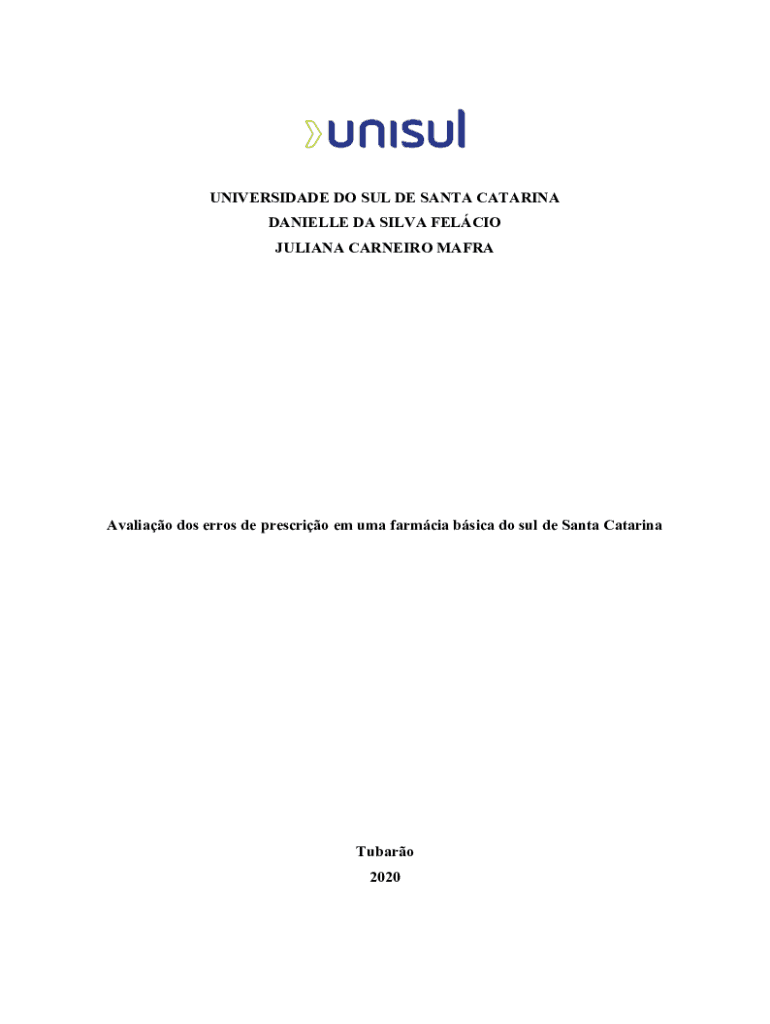 unisul

UNIVERSIDADE DO SUL DE SANTA CATARINA
DANIELLE DA SILVA FELÁCIO
JULIANA CARNEIRO MAFRA

Avaliação dos erros de prescrição em uma farmácia básica do sul de Santa Catarina

Tubarão
2020